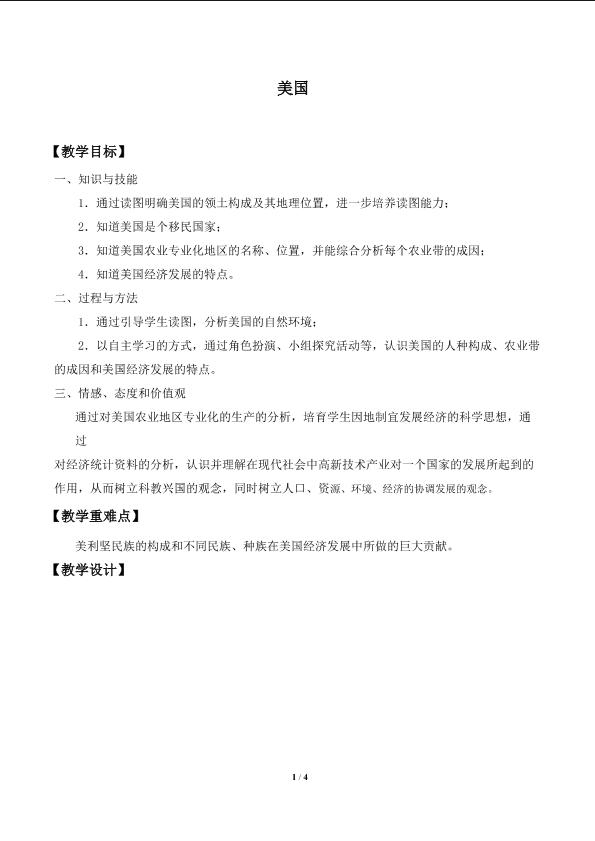 美国

【教学目标】

一、知识与技能

1．通过读图明确美国的领土构成及其地理位置，进一步培养读图能力；

2．知道美国是个移民国家；

3．知道美国农业专业化地区的名称、位置，并能综合分析每个农业带的成因；

4．知道美国经济发展的特点。

二、过程与方法

1．通过引导学生读图，分析美国的自然环境；

2．以自主学习的方式，通过角色扮演、小组探究活动等，认识美国的人种构成、农业带的成因和美国经济发展的特点。

三、情感、态度和价值观

通过对美国农业地区专业化的生产的分析，培育学生因地制宜发展经济的科学思想，通过

对经济统计资料的分析，认识并理解在现代社会中高新技术产业对一个国家的发展所起到的作用，从而树立科教兴国的观念，同时树立人口、资源、环境、经济的协调发展的观念。

【教学重难点】

美利坚民族的构成和不同民族、种族在美国经济发展中所做的巨大贡献。

【教学设计】

1 / 4